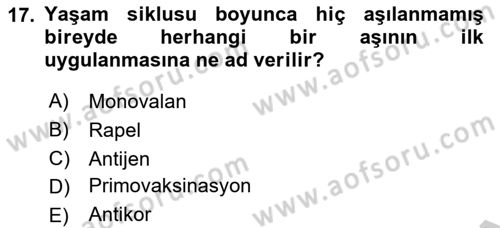 17. Yaşam siklusu boyunca hiç aşılanmamış bireyde herhangi bir aşının ilk uygulanmasına ne ad verilir?

A) Monovalan
B) Rapel
C) Antijen
D) Primovaksinasyon
E) Antikor

www.aofsoru.com
www.aofsoru.com
www.aofsoru.com
www.aofsoru.com
www.aofsoru.com